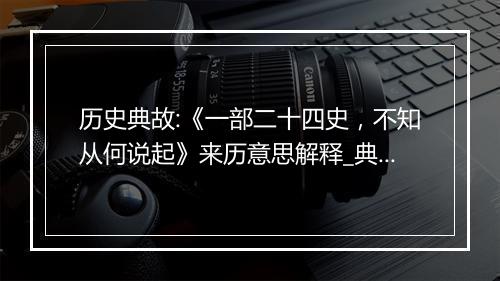 历史典故:《一部二十四史，不知从何说起》来历意思解释_典...

Canon
18-55mm
24
35